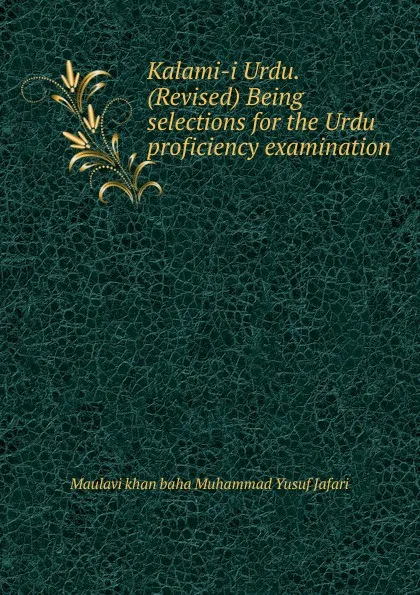 Kalami-i Urdu. (Revised) Being selections for the Urdu proficiency examination

Maulavi khan baha Muhammad Yusuf Jafari